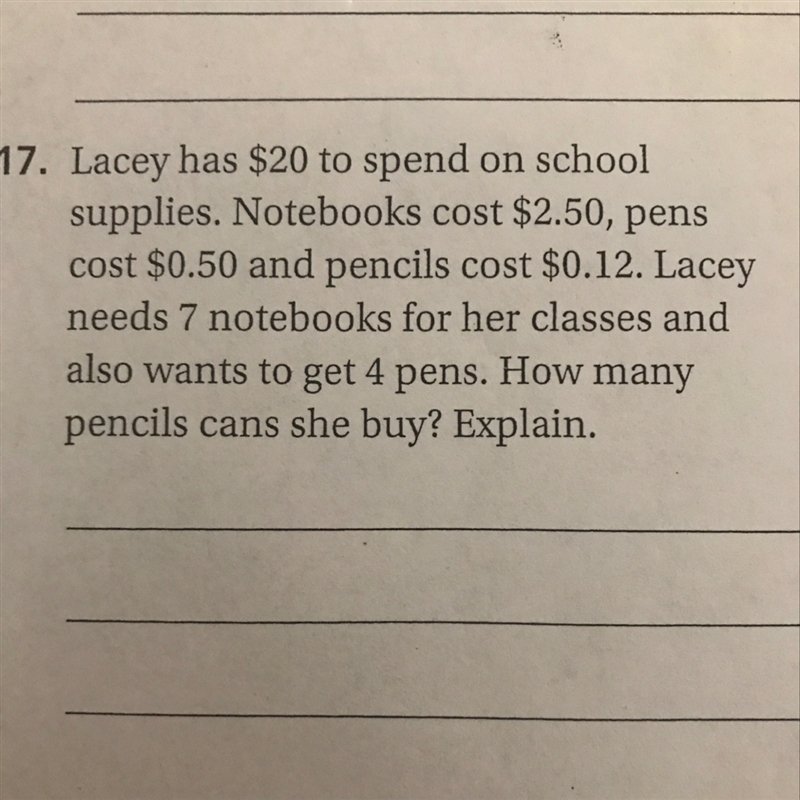 ____

____

17. Lacey has $20 to spend on school supplies. Notebooks cost $2.50, pens cost $0.50 and pencils cost $0.12. Lacey needs 7 notebooks for her classes and also wants to get 4 pens. How many pencils cans she buy? Explain.

____

____

____